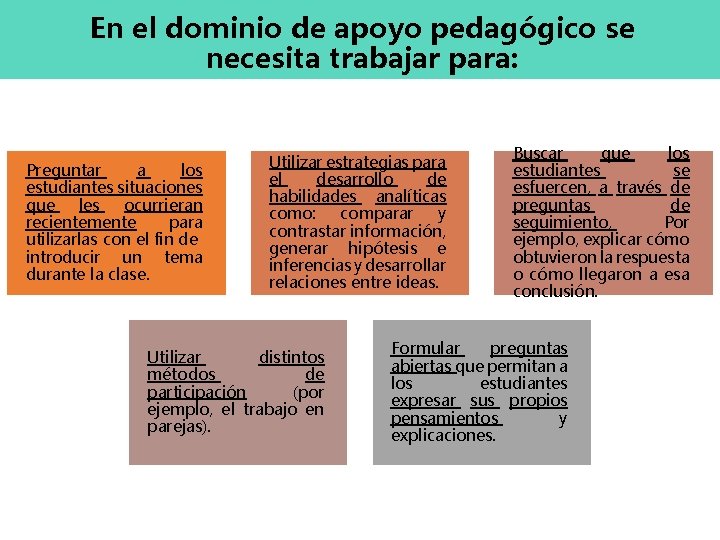 En el dominio de apoyo pedagógico se necesita trabajar para:

Preguntar a los estudiantes situaciones que les ocurrieran recientemente para utilizarlas con el fin de introducir un tema durante la clase.

Utilizar estrategias para el desarrollo de habilidades analíticas como: comparar y contrastar información, generar hipótesis e inferencias y desarrollar relaciones entre ideas.

Buscar que los estudiantes se esfuercen, a través de preguntas de seguimiento. Por ejemplo, explicar cómo obtuvieron la respuesta o cómo llegaron a esa conclusión.

Utilizar distintos métodos de participación (por ejemplo, el trabajo en parejas).

Formular preguntas abiertas que permitan a los estudiantes expresar sus propios pensamientos y explicaciones.